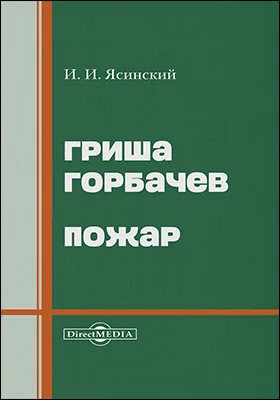 И. И. Ясинский

ГРИША ГОРБАЧЕВ

ПОЖАР

DirectMEDIA